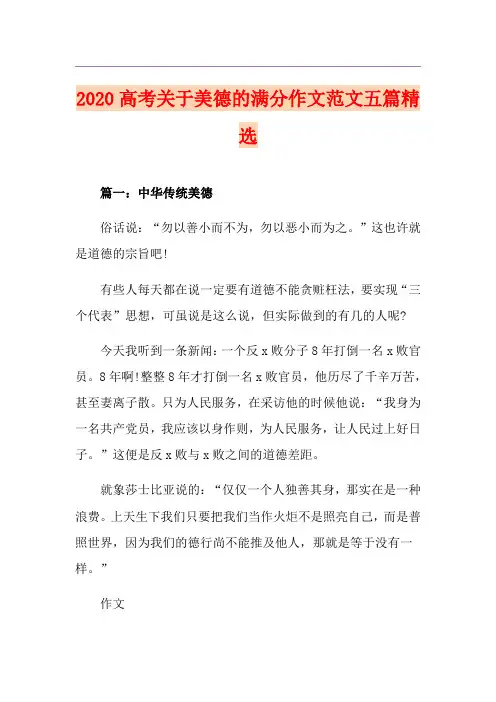 2020 高考关于美德的满分作文范文五篇精选

篇一：中华传统美德

俗话说：“勿以善小而不为，勿以恶小而为之。”这也许就是道德的宗旨吧!

有些人每天都在说一定要有道德不能贪赃枉法，要实现“三个代表”思想，可虽说是这么说，但实际做到的有几的人呢?

今天我听到一条新闻：一个反 x 败分子 8 年打倒一名 x 败官员。8 年啊!整整 8 年才打倒一名 x 败官员，他历尽了千辛万苦，甚至妻离子散。只为人民服务，在采访他的时候他说：“我身为一名共产党员，我应该以身作则，为人民服务，让人民过上好日子。”这便是反 x 败与 x 败之间的道德差距。

就象莎士比亚说的：“仅仅一个人独善其身，那实在是一种浪费。上天生下我们只要把我们当作火炬不是照亮自己，而是普照世界，因为我们的德行尚不能推及他人，那就是等于没有一样。”

作文